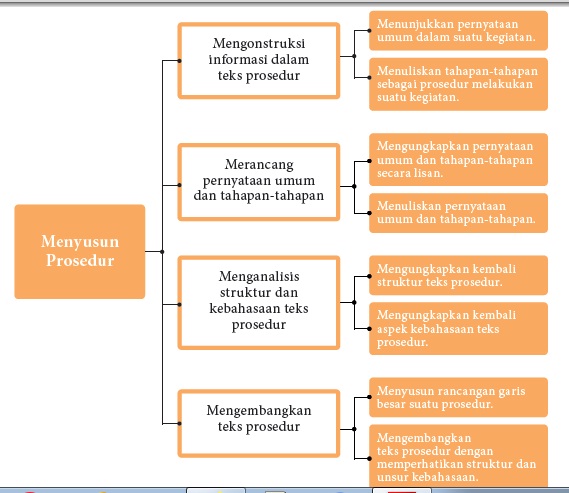 Menyusun Prosedur

Mengonstruksi informasi dalam teks prosedur

Menunjukkan pernyataan umum dalam suatu kegiatan.

Menuliskan tahapan-tahapan sebagai prosedur melakukan suatu kegiatan.

Merancang pernyataan umum dan tahapan-tahapan

Mengungkapkan pernyataan umum dan tahapan-tahapan secara lisan.

Menuliskan pernyataan umum dan tahapan-tahapan.

Menganalisis struktur dan kebahasaan teks prosedur

Mengungkapkan kembali struktur teks prosedur.

Mengungkapkan kembali aspek kebahasaan teks prosedur.

Mengembangkan teks prosedur

Menyusun rancangan garis besar suatu prosedur.

Mengembangkan teks prosedur dengan memperhatikan struktur dan unsur kebahasaan.